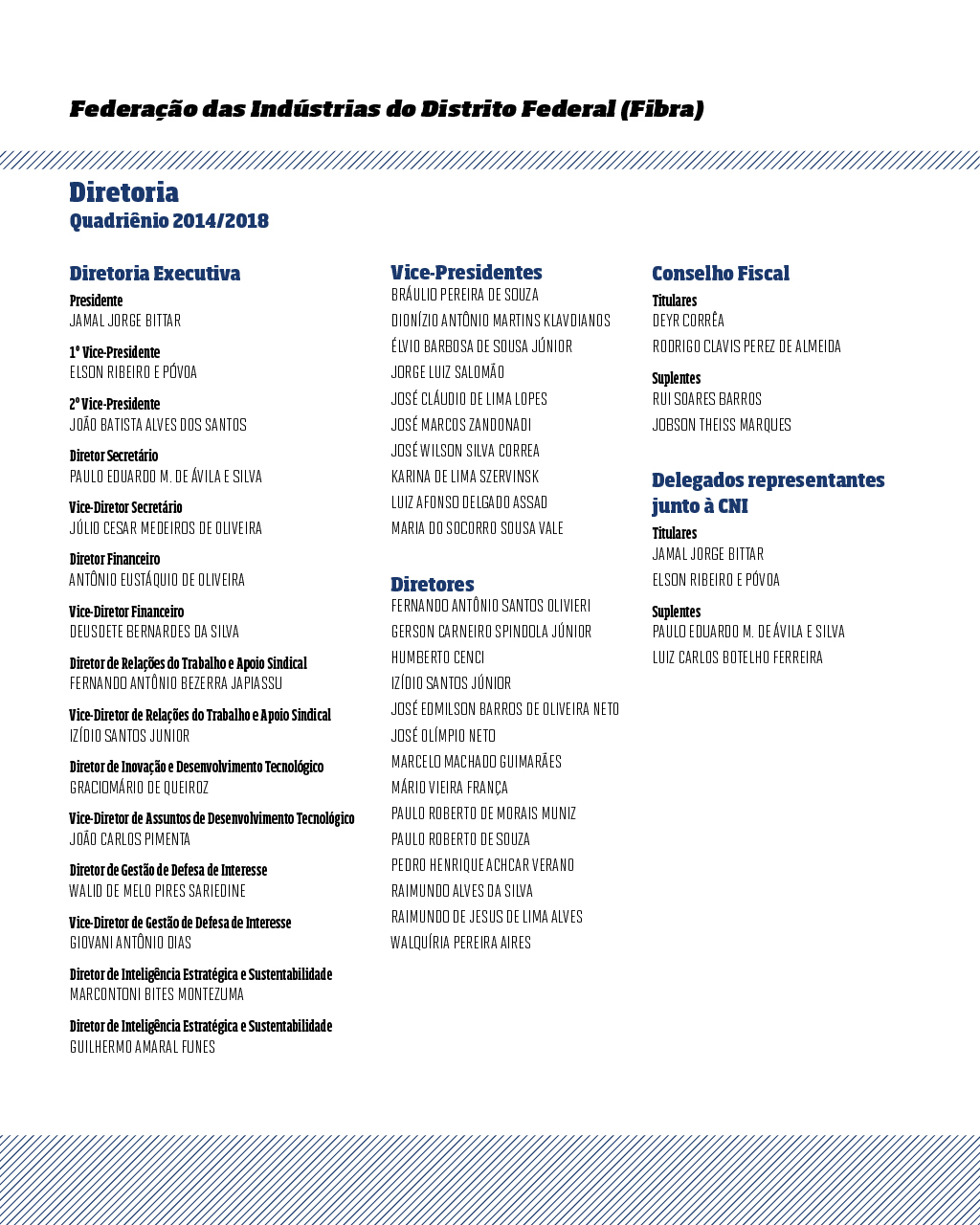 Federação das Indústrias do Distrito Federal (Fibra)

Diretoria
Quadriênio 2014/2018

Diretoria Executiva

Presidente
JAMAL JORGE BITTAR

1º Vice-Presidente
ELSON RIBEIRO E PÓVOA

2º Vice-Presidente
JOÃO BATISTA ALVES DOS SANTOS

Diretor Secretário
PAULO EDUARDO M. DE ÁVILA E SILVA

Vice-Diretor Secretário
JÚLIO CESAR MEDEIROS DE OLIVEIRA

Diretor Financeiro
ANTÔNIO EUSTÁQUIO DE OLIVEIRA

Vice-Diretor Financeiro
DEUSDETE BERNARDES DA SILVA

Diretor de Relações do Trabalho e Apoio Sindical
FERNANDO ANTÔNIO BEZERRA JAPIASSU

Vice-Diretor de Relações do Trabalho e Apoio Sindical
IZÍDIO SANTOS JUNIOR

Diretor de Inovação e Desenvolvimento Tecnológico
GRACIOMÁRIO DE QUEIROZ

Vice-Diretor de Assuntos de Desenvolvimento Tecnológico
JOÃO CARLOS PIMENTA

Diretor de Gestão de Defesa de Interesse
WALID DE MELO PIRES SARIEDINE

Vice-Diretor de Gestão de Defesa de Interesse
GIOVANI ANTÔNIO DIAS

Diretor de Inteligência Estratégica e Sustentabilidade
MARCONTONI BITES MONTEZUMA

Diretor de Inteligência Estratégica e Sustentabilidade
GUILHERMO AMARAL FUNES

Vice-Presidentes
BRÁULIO PEREIRA DE SOUZA
DIONÍZIO ANTÔNIO MARTINS KLAVDIANOS
ÉLVIO BARBOSA DE SOUSA JÚNIOR
JORGE LUIZ SALOMÃO
JOSÉ CLÁUDIO DE LIMA LOPES
JOSÉ MARCOS ZANDONADI
JOSÉ WILSON SILVA CORREA
KARINA DE LIMA SZERVINSK
LUIZ AFONSO DELGADO ASSAD
MARIA DO SOCORRO SOUSA VALE

Diretores
FERNANDO ANTÔNIO SANTOS OLIVIERI
GERSON CARNEIRO SPINDOLA JÚNIOR
HUMBERTO CENCI
IZÍDIO SANTOS JÚNIOR
JOSÉ EDMILSON BARROS DE OLIVEIRA NETO
JOSÉ OLÍMPIO NETO
MARCELO MACHADO GUIMARÃES
MÁRIO VIEIRA FRANÇA
PAULO ROBERTO DE MORAIS MUNIZ
PAULO ROBERTO DE SOUZA
PEDRO HENRIQUE ACHCAR VERANO
RAIMUNDO ALVES DA SILVA
RAIMUNDO DE JESUS DE LIMA ALVES
WALQUÍRIA PEREIRA AIRES

Conselho Fiscal

Titulares
DEYR CORRÊA
RODRIGO CLAVIS PEREZ DE ALMEIDA

Suplentes
RUI SOARES BARROS
JOBSON THEISS MARQUES

Delegados representantes junto à CNI

Titulares
JAMAL JORGE BITTAR
ELSON RIBEIRO E PÓVOA

Suplentes
PAULO EDUARDO M. DE ÁVILA E SILVA
LUIZ CARLOS BOTELHO FERREIRA